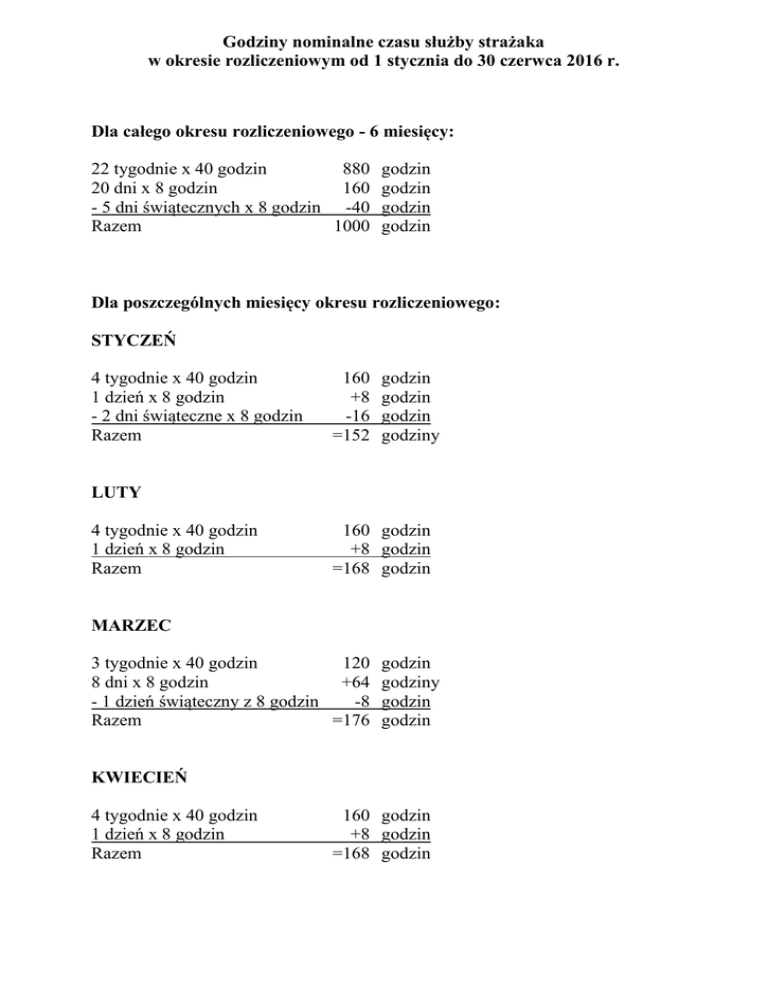 Godziny nominalne czasu służby strażaka
w okresie rozliczeniowym od 1 stycznia do 30 czerwca 2016 r.

Dla całego okresu rozliczeniowego - 6 miesięcy:

22 tygodnie x 40 godzin 880 godzin
20 dni x 8 godzin 160 godzin
- 5 dni świątecznych x 8 godzin -40 godzin
Razem 1000 godzin

Dla poszczególnych miesięcy okresu rozliczeniowego:

STYCZEŃ

4 tygodnie x 40 godzin 160 godzin
1 dzień x 8 godzin +8 godzin
- 2 dni świąteczne x 8 godzin -16 godzin
Razem =152 godziny

LUTY

4 tygodnie x 40 godzin 160 godzin
1 dzień x 8 godzin +8 godzin
Razem =168 godzin

MARZEC

3 tygodnie x 40 godzin 120 godzin
8 dni x 8 godzin +64 godziny
- 1 dzień świąteczny z 8 godzin -8 godzin
Razem =176 godzin

KWIECIEŃ

4 tygodnie x 40 godzin 160 godzin
1 dzień x 8 godzin +8 godzin
Razem =168 godzin